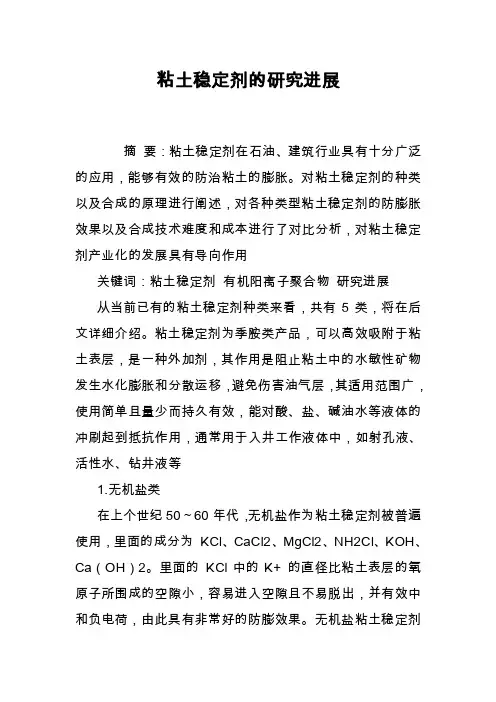 粘土稳定剂的研究进展

摘 要：粘土稳定剂在石油、建筑行业具有十分广泛的应用，能够有效的防治粘土的膨胀。对粘土稳定剂的种类以及合成的原理进行阐述，对各种类型粘土稳定剂的防膨胀效果以及合成技术难度和成本进行了对比分析，对粘土稳定剂产业化的发展具有导向作用

关键词：粘土稳定剂 有机阳离子聚合物 研究进展

从当前已有的粘土稳定剂种类来看，共有 5 类，将在后文详细介绍。粘土稳定剂为季胺类产品，可以高效吸附于粘土表层，是一种外加剂，其作用是阻止粘土中的水敏性矿物发生水化膨胀和分散运移，避免伤害油气层，其适用范围广，使用简单且量少而持久有效，能对酸、盐、碱油水等液体的冲刷起到抵抗作用，通常用于入井工作液体中，如射孔液、活性水、钻井液等

1.无机盐类

在上个世纪 50～60 年代，无机盐作为粘土稳定剂被普遍使用，里面的成分为 KCl、CaCl2、MgCl2、NH2Cl、KOH、Ca（OH）2。里面的 KCl 中的 K+ 的直径比粘土表层的氧原子所围成的空隙小，容易进入空隙且不易脱出，并有效中和负电荷，由此具有非常好的防膨效果。无机盐粘土稳定剂